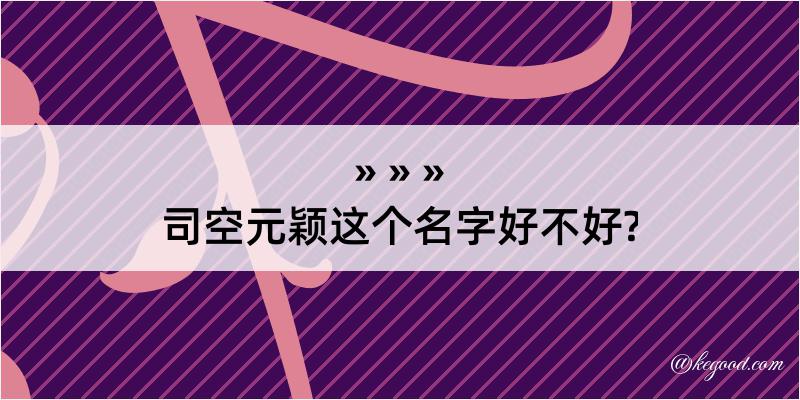 » » »
司空元颖这个名字好不好?

@kegood.com